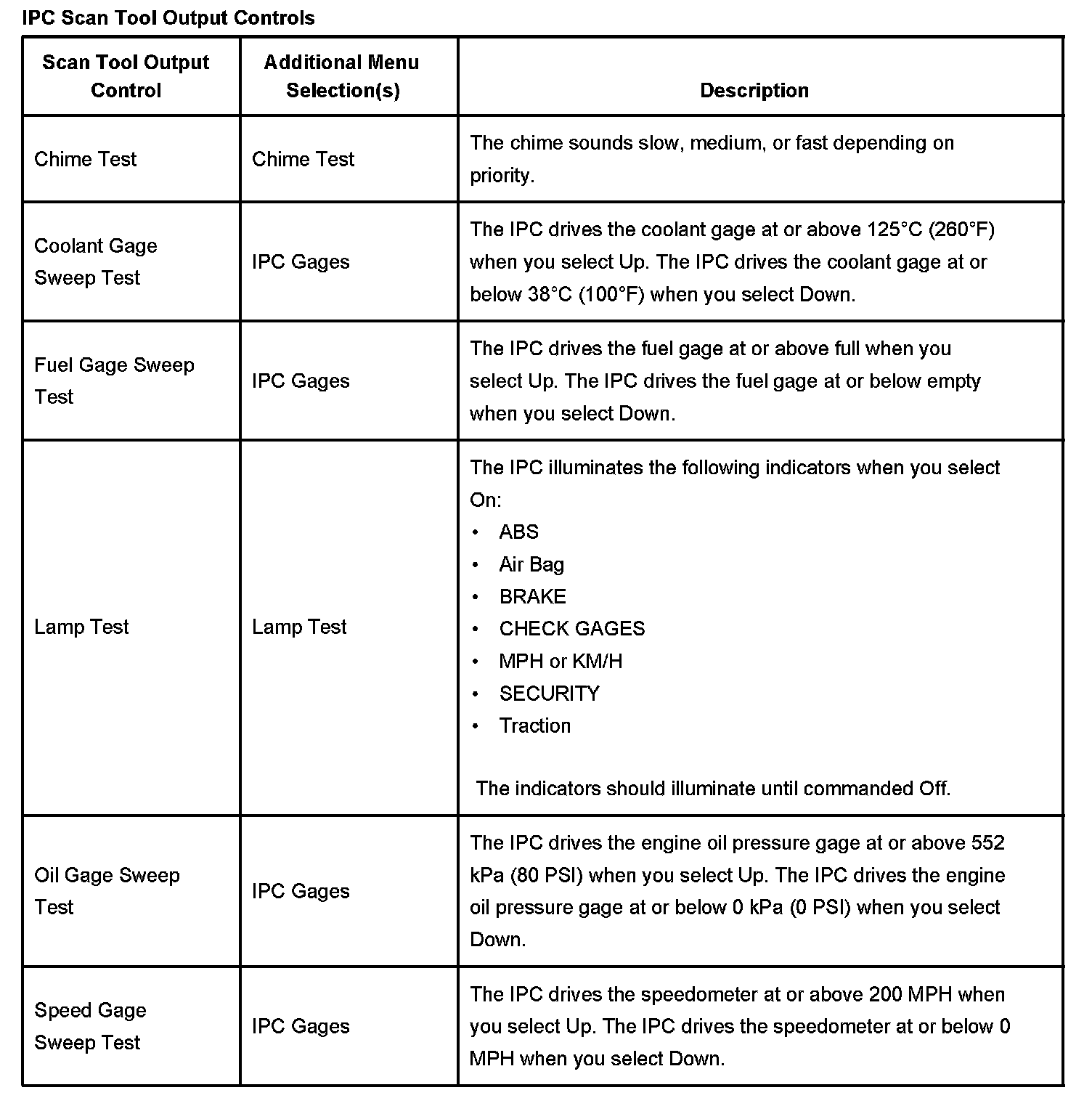 IPC Scan Tool Output Controls

| Scan Tool Output Control | Additional Menu Selection(s) | Description |
|---|---|---|
| Chime Test | Chime Test | The chime sounds slow, medium, or fast depending on priority. |
| Coolant Gage Sweep Test | IPC Gages | The IPC drives the coolant gage at or above 125°C (260°F) when you select Up. The IPC drives the coolant gage at or below 38°C (100°F) when you select Down. |
| Fuel Gage Sweep Test | IPC Gages | The IPC drives the fuel gage at or above full when you select Up. The IPC drives the fuel gage at or below empty when you select Down. |
| Lamp Test | Lamp Test | The IPC illuminates the following indicators when you select On: • ABS • Air Bag • BRAKE • CHECK GAGES • MPH or KM/H • SECURITY • Traction  The indicators should illuminate until commanded Off. |
| Oil Gage Sweep Test | IPC Gages | The IPC drives the engine oil pressure gage at or above 552 kPa (80 PSI) when you select Up. The IPC drives the engine oil pressure gage at or below 0 kPa (0 PSI) when you select Down. |
| Speed Gage Sweep Test | IPC Gages | The IPC drives the speedometer at or above 200 MPH when you select Up. The IPC drives the speedometer at or below 0 MPH when you select Down. |